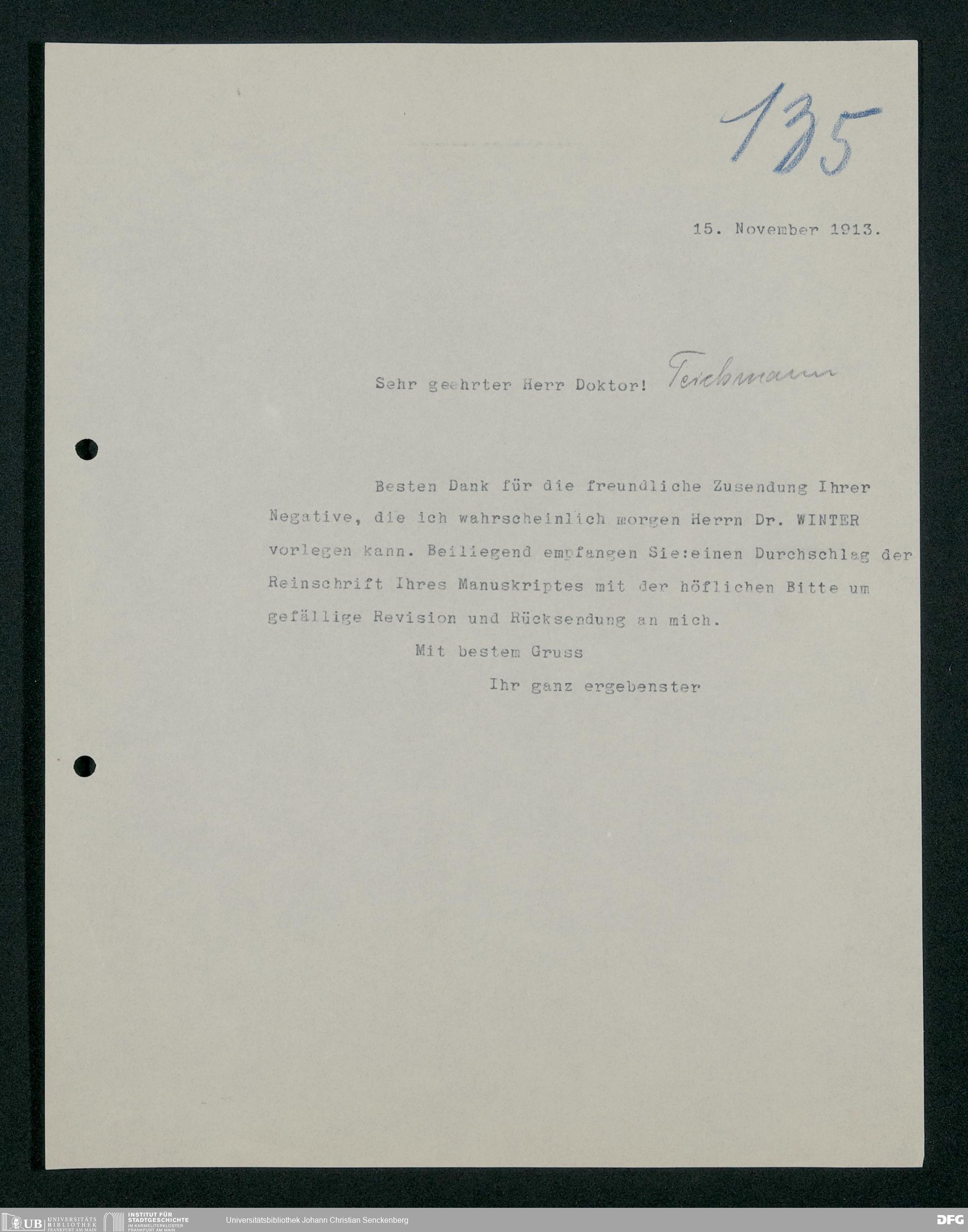 135

15. November 1913.

Sehr geehrter Herr Doktor! Teichmann

Besten Dank für die freundliche Zusendung Ihrer Negative, die ich wahrscheinlich morgen Herrn Dr. WINTER vorlegen kann. Beiliegend empfangen Sie:einen Durchschlag der Reinschrift Ihres Manuskriptes mit der höflichen Bitte um gefällige Revision und Rücksendung an mich.

Mit bestem Gruss

Ihr ganz ergebenster

UB UNIVERSITÄTS BIBLIOTHEK FRANKFURT AM MAIN INSTITUT FÜR STADTGESCHICHTE IM KARMELITERKLOSTER FRANKFURT AM MAIN Universitätsbibliothek Johann Christian Senckenberg DFG